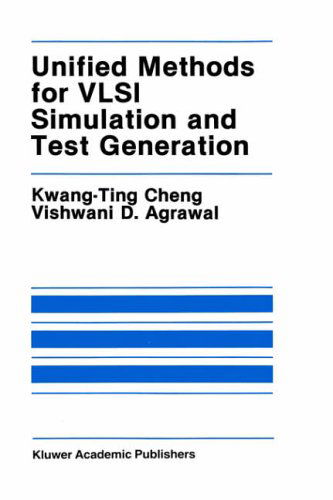 Unified Methods for VLSI Simulation and Test Generation

Kwang-Ting Cheng
Vishwani D. Agrawal

Kluwer Academic Publishers